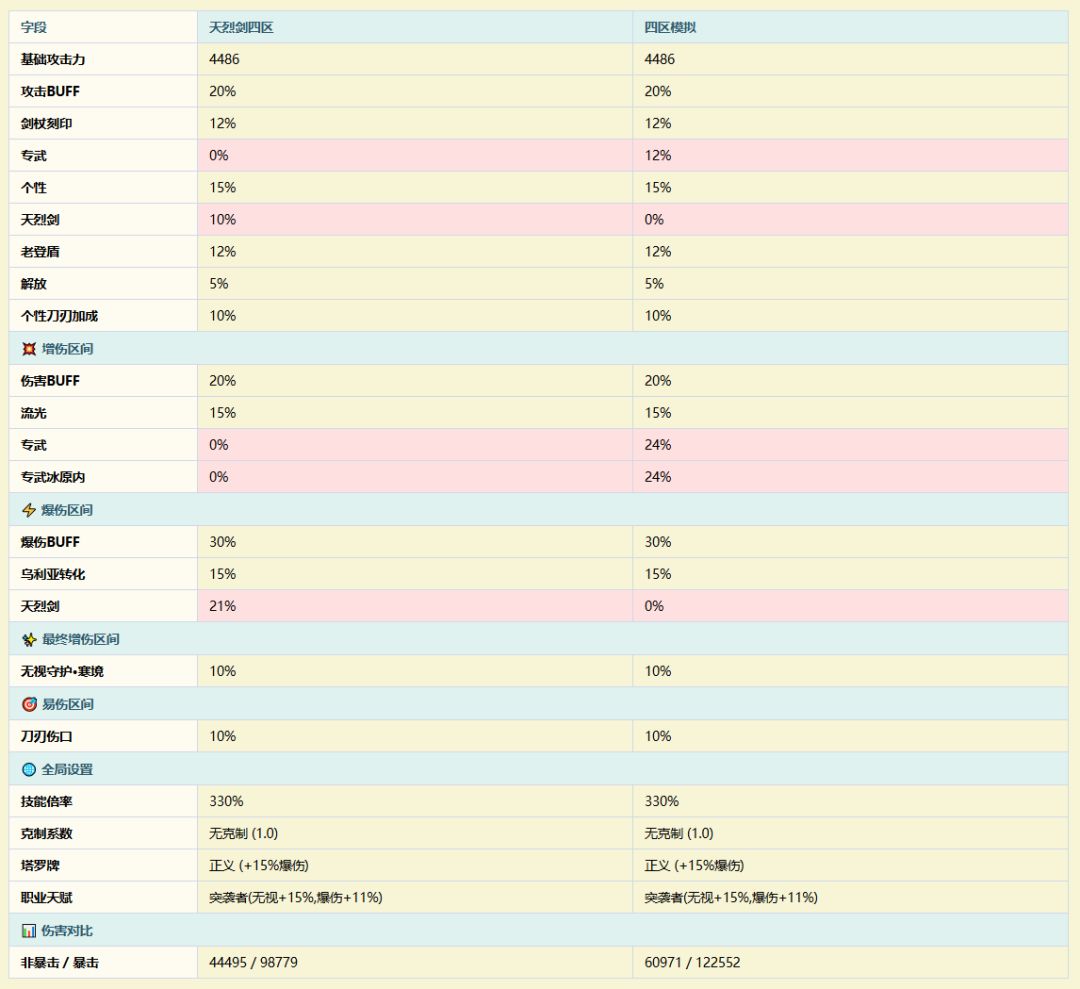 | 字段 | 天烈剑四区 | 四区模拟 |
|---|---|---|
| 基础攻击力 | 4486 | 4486 |
| 攻击BUFF | 20% | 20% |
| 剑杖刻印 | 12% | 12% |
| 专武 | 0% | 12% |
| 个性 | 15% | 15% |
| 天烈剑 | 10% | 0% |
| 老登盾 | 12% | 12% |
| 解放 | 5% | 5% |
| 个性刀刃加成 | 10% | 10% |
| 增伤区间 | | |
| 伤害BUFF | 20% | 20% |
| 流光 | 15% | 15% |
| 专武 | 0% | 24% |
| 专武冰原内 | 0% | 24% |
| 爆伤区间 | | |
| 爆伤BUFF | 30% | 30% |
| 乌利亚转化 | 15% | 15% |
| 天烈剑 | 21% | 0% |
| 最终增伤区间 | | |
| 无视守护•寒境 | 10% | 10% |
| 易伤区间 | | |
| 刀刃伤口 | 10% | 10% |
| 全局设置 | | |
| 技能倍率 | 330% | 330% |
| 克制系数 | 无克制 (1.0) | 无克制 (1.0) |
| 塔罗牌 | 正义 (+15%爆伤) | 正义 (+15%爆伤) |
| 职业天赋 | 突袭者(无视+15%,爆伤+11%) | 突袭者(无视+15%,爆伤+11%) |
| 伤害对比 | | |
| 非暴击 / 暴击 | 44495 / 98779 | 60971 / 122552 |